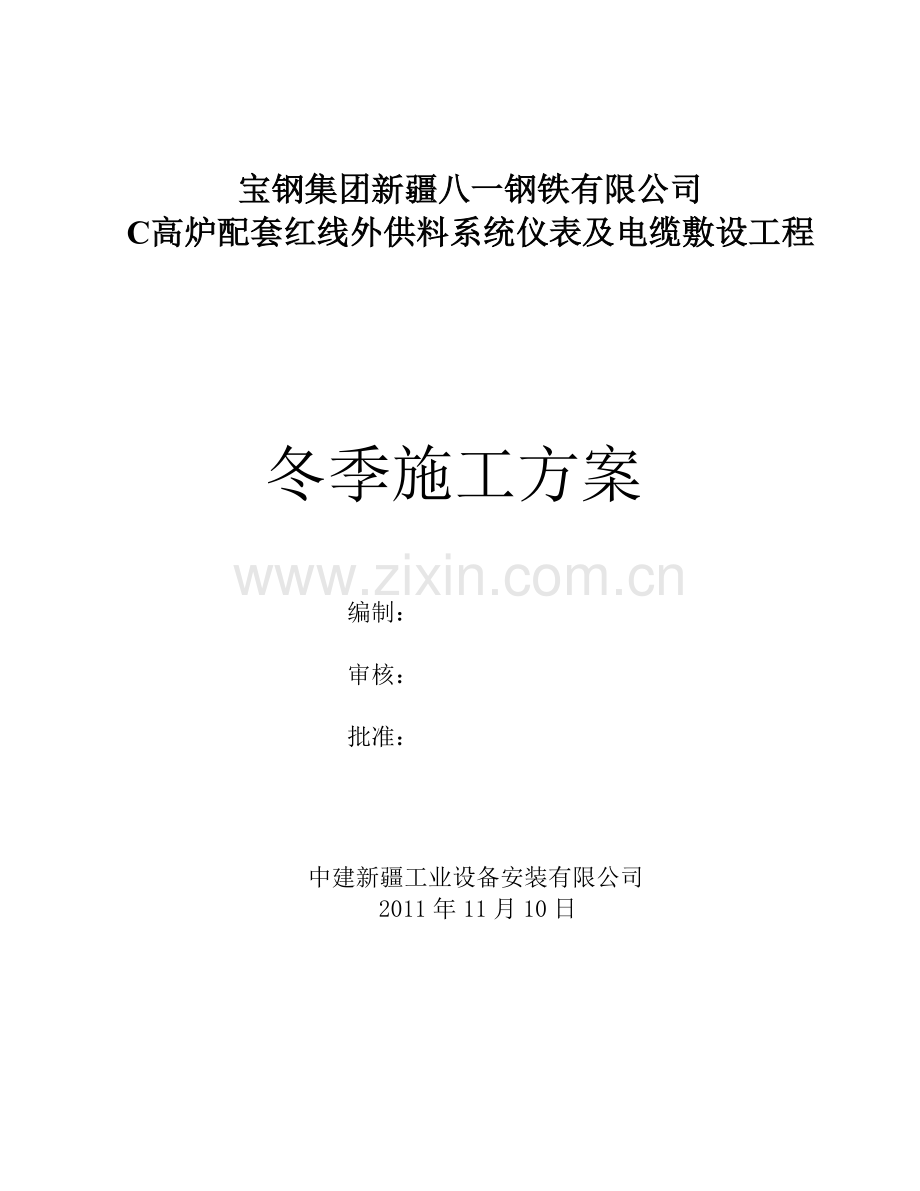 宝钢集团新疆八一钢铁有限公司
C高炉配套红线外供料系统仪表及电缆敷设工程

冬季施工方案

www.zixin.com.cn

编制：

审核：

批准：

中建新疆工业设备安装有限公司
2011 年 11 月 10 日